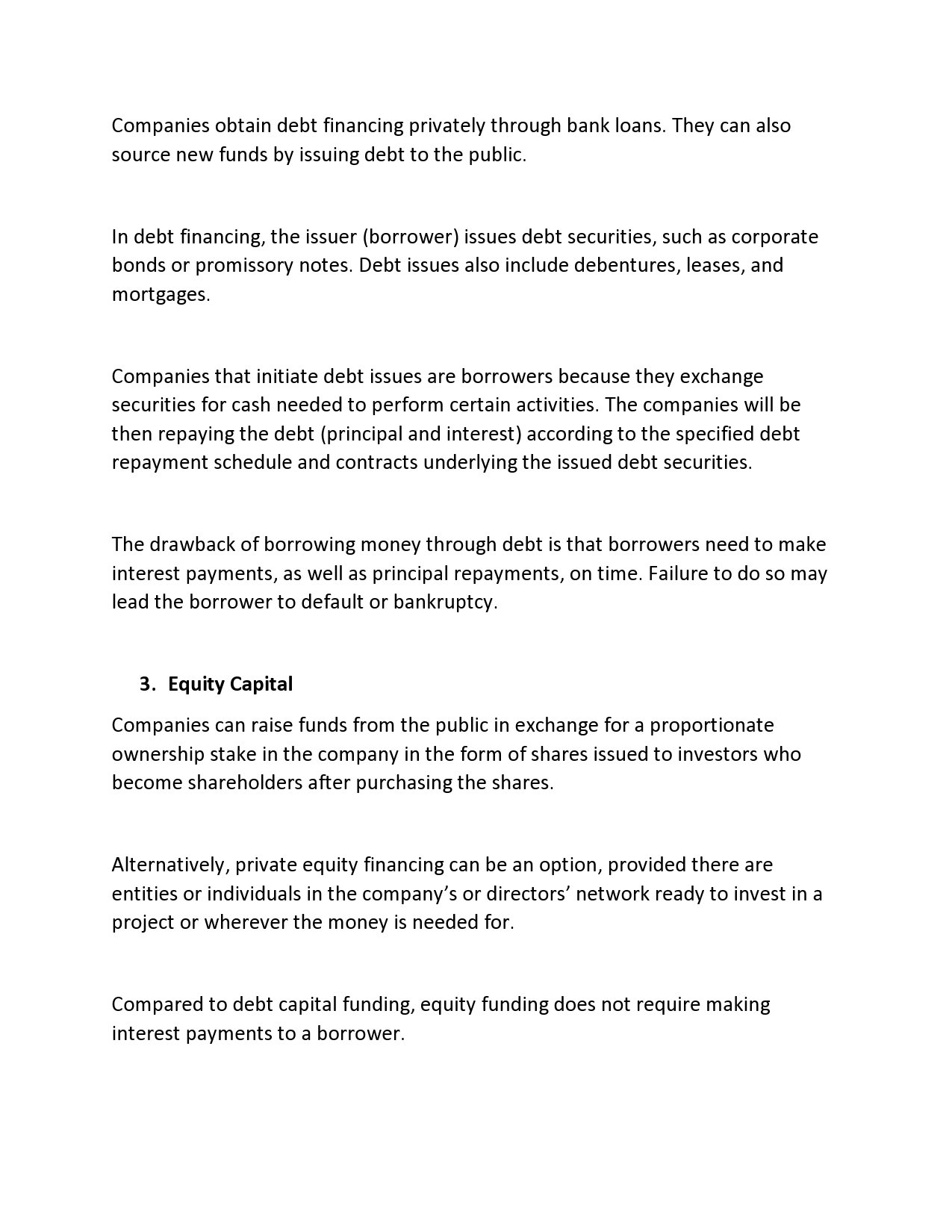 Companies obtain debt financing privately through bank loans. They can also source new funds by issuing debt to the public.

In debt financing, the issuer (borrower) issues debt securities, such as corporate bonds or promissory notes. Debt issues also include debentures, leases, and mortgages.

Companies that initiate debt issues are borrowers because they exchange securities for cash needed to perform certain activities. The companies will be then repaying the debt (principal and interest) according to the specified debt repayment schedule and contracts underlying the issued debt securities.

The drawback of borrowing money through debt is that borrowers need to make interest payments, as well as principal repayments, on time. Failure to do so may lead the borrower to default or bankruptcy.

3. Equity Capital

Companies can raise funds from the public in exchange for a proportionate ownership stake in the company in the form of shares issued to investors who become shareholders after purchasing the shares.

Alternatively, private equity financing can be an option, provided there are entities or individuals in the company's or directors' network ready to invest in a project or wherever the money is needed for.

Compared to debt capital funding, equity funding does not require making interest payments to a borrower.